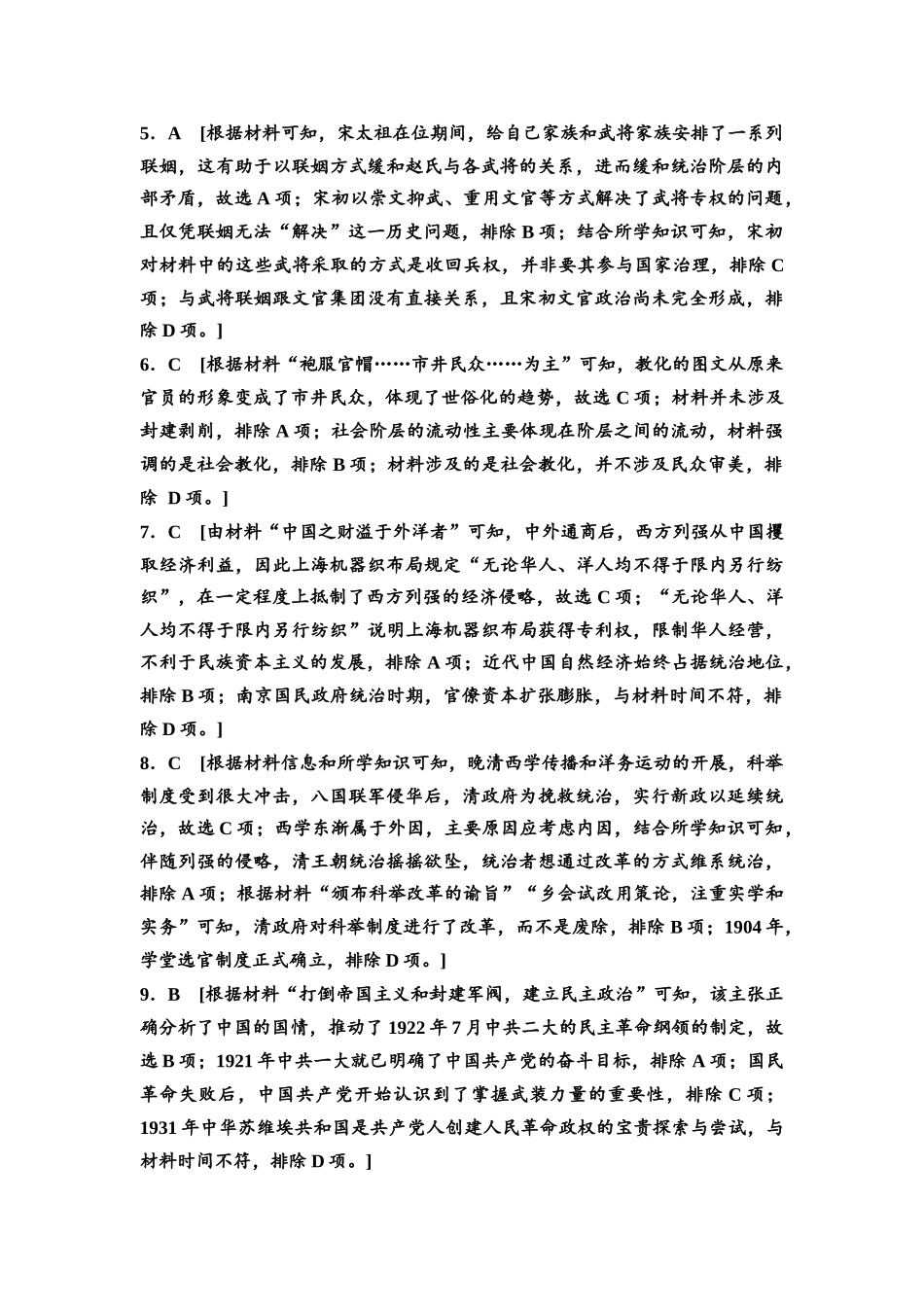 5．A　[根据材料可知，宋太祖在位期间，给自己家族和武将家族安排了一系列联姻，这有助于以联姻方式缓和赵氏与各武将的关系，进而缓和统治阶层的内部矛盾，故选 A 项；宋初以崇文抑武、重用文官等方式解决了武将专权的问题，且仅凭联姻无法“解决”这一历史问题，排除 B 项；结合所学知识可知，宋初对材料中的这些武将采取的方式是收回兵权，并非要其参与国家治理，排除 C 项；与武将联姻跟文官集团没有直接关系，且宋初文官政治尚未完全形成，排除 D 项。]

6．C　[根据材料“袍服官帽……市井民众……为主”可知，教化的图文从原来官员的形象变成了市井民众，体现了世俗化的趋势，故选 C 项；材料并未涉及封建剥削，排除 A 项；社会阶层的流动性主要体现在阶层之间的流动，材料强调的是社会教化，排除 B 项；材料涉及的是社会教化，并不涉及民众审美，排除 D 项。]

7．C　[由材料“中国之财溢于外洋者”可知，中外通商后，西方列强从中国攫取经济利益，因此上海机器织布局规定“无论华人、洋人均不得于限内另行纺织”，在一定程度上抵制了西方列强的经济侵略，故选 C 项；“无论华人、洋人均不得于限内另行纺织”说明上海机器织布局获得专利权，限制华人经营，不利于民族资本主义的发展，排除 A 项；近代中国自然经济始终占据统治地位，排除 B 项；南京国民政府统治时期，官僚资本扩张膨胀，与材料时间不符，排除 D 项。]

8．C　[根据材料信息和所学知识可知，晚清西学传播和洋务运动的开展，科举制度受到很大冲击，八国联军侵华后，清政府为挽救统治，实行新政以延续统治，故选 C 项；西学东渐属于外因，主要原因应考虑内因，结合所学知识可知，伴随列强的侵略，清王朝统治摇摇欲坠，统治者想通过改革的方式维系统治，排除 A 项；根据材料“颁布科举改革的谕旨”“乡会试改用策论，注重实学和实务”可知，清政府对科举制度进行了改革，而不是废除，排除 B 项；1904 年，学堂选官制度正式确立，排除 D 项。]

9．B　[根据材料“打倒帝国主义和封建军阀，建立民主政治”可知，该主张正确分析了中国的国情，推动了 1922 年 7 月中共二大的民主革命纲领的制定，故选 B 项；1921 年中共一大就已明确了中国共产党的奋斗目标，排除 A 项；国民革命失败后，中国共产党开始认识到了掌握武装力量的重要性，排除 C 项；1931 年中华苏维埃共和国是共产党人创建人民革命政权的宝贵探索与尝试，与材料时间不符，排除 D 项。]